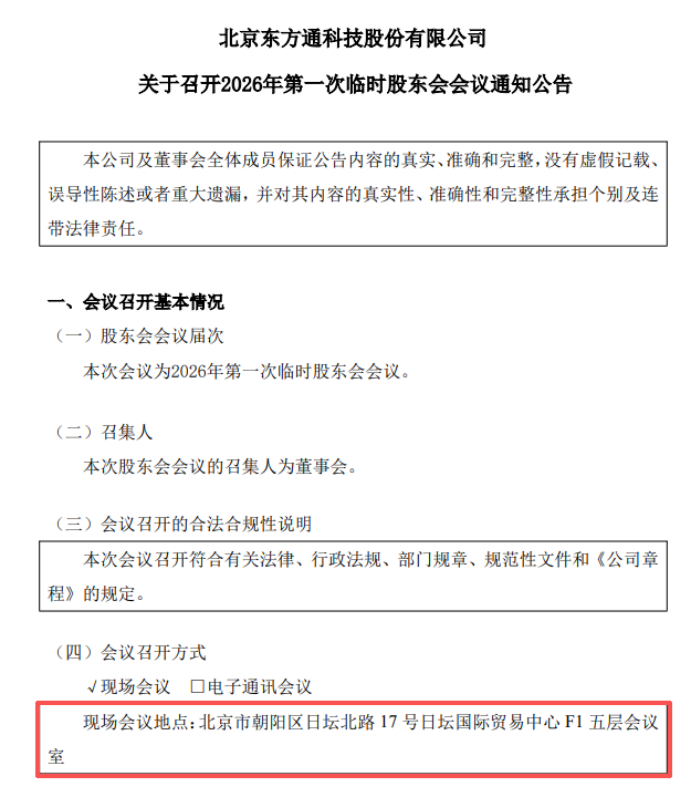 北京东方通科技股份有限公司

关于召开2026年第一次临时股东会会议通知公告

本公司及董事会全体成员保证公告内容的真实、准确和完整，没有虚假记载、误导性陈述或者重大遗漏，并对其内容的真实性、准确性和完整性承担个别及连带法律责任。

一、会议召开基本情况

（一）股东会会议届次

本次会议为2026年第一次临时股东会会议。

（二）召集人

本次股东会会议的召集人为董事会。

（三）会议召开的合法合规性说明

本次会议召开符合有关法律、行政法规、部门规章、规范性文件和《公司章程》的规定。

（四）会议召开方式

√现场会议 □电子通讯会议

现场会议地点：北京市朝阳区日坛北路 17 号日坛国际贸易中心 F1 五层会议室